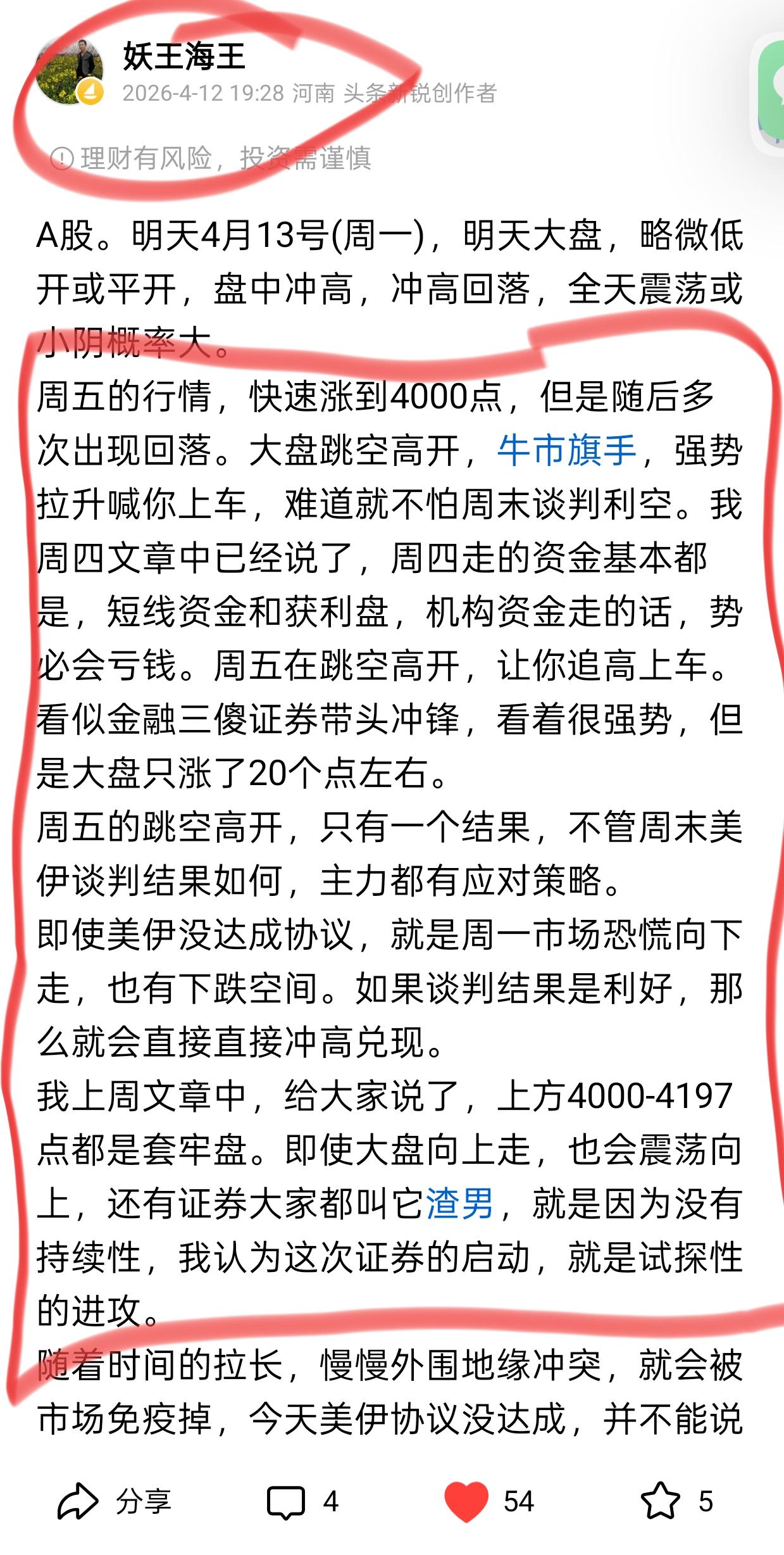 妖王海王
2026-4-12 19:28 河南 头条新锐创作者

理财有风险，投资需谨慎

A股。明天4月13号(周一)，明天大盘，略微低开或平开，盘中冲高，冲高回落，全天震荡或小阴概率大。
周五的行情，快速涨到4000点，但是随后多次出现回落。大盘跳空高开，牛市旗手，强势拉升喊你上车，难道就不怕周末谈判利空。我周四文章中已经说了，周四走的资金基本都是，短线资金和获利盘，机构资金走的话，势必会亏钱。周五在跳空高开，让你追高上车。看似金融三傻证券带头冲锋，看着很强势，但是大盘只涨了20个点左右。
周五的跳空高开，只有一个结果，不管周末美伊谈判结果如何，主力都有应对策略。
即使美伊没达成协议，就是周一市场恐慌向下走，也有下跌空间。如果谈判结果是利好，那么就会直接直接冲高兑现。
我上周文章中，给大家说了，上方4000-4197点都是套牢盘。即使大盘向上走，也会震荡向上，还有证券大家都叫它渣男，就是因为没有持续性，我认为这次证券的启动，就是试探性的进攻。
随着时间的拉长，慢慢外围地缘冲突，就会被市场免疫掉，今天美伊协议没达成，并不能说

分享 4 54 5